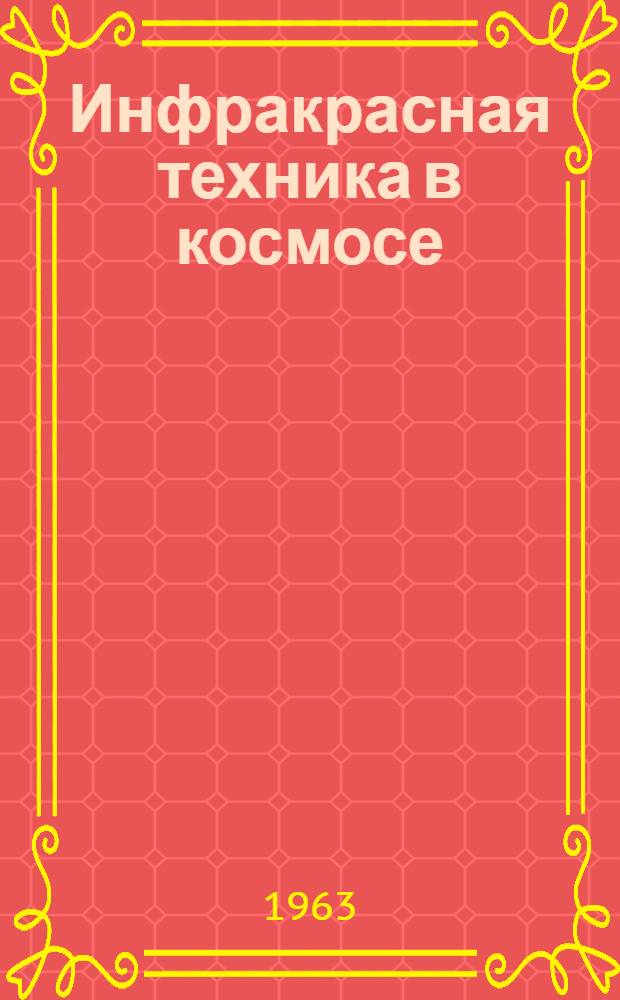 Инфракрасная техника в космосе

1963